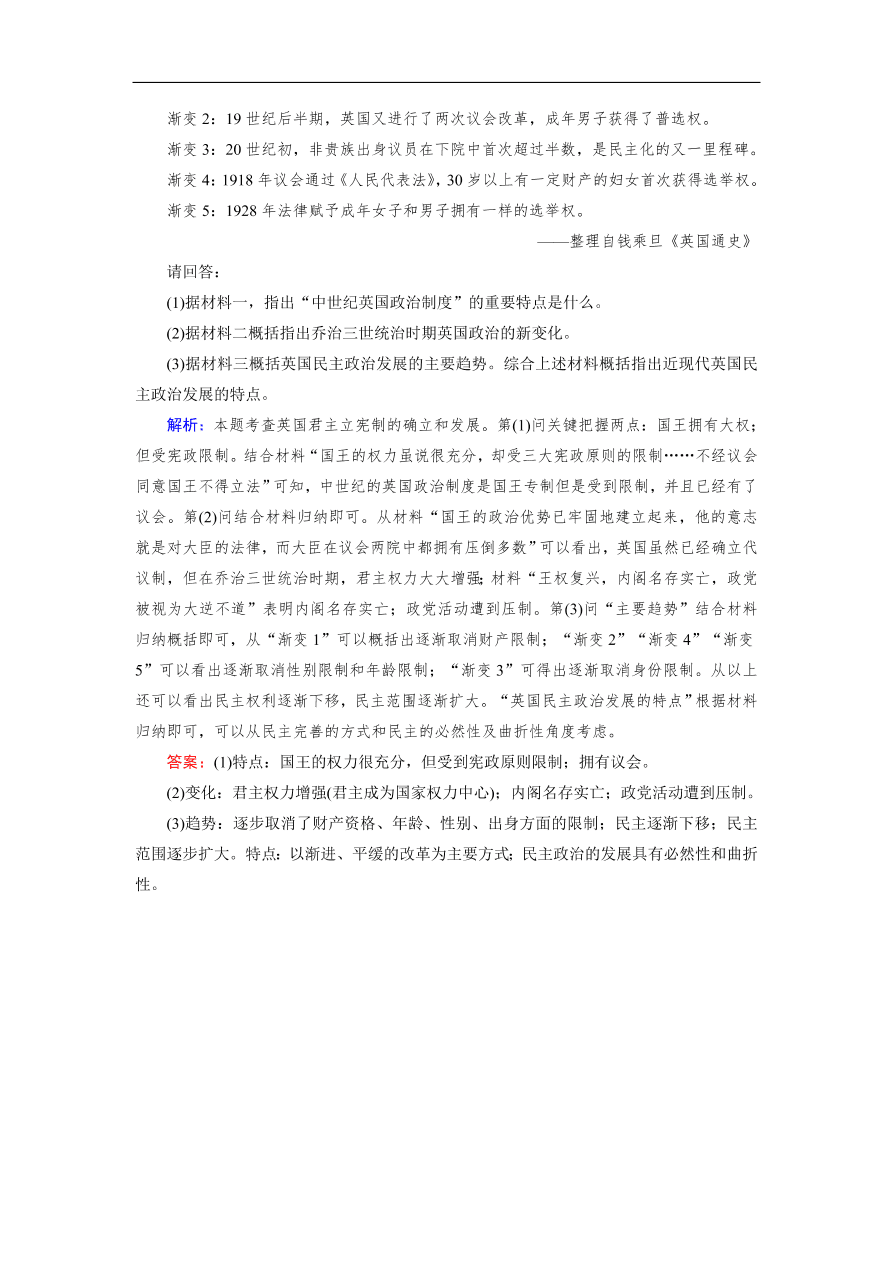 渐变 2：19 世纪后半期，英国又进行了两次议会改革，成年男子获得了普选权。

渐变 3：20 世纪初，非贵族出身议员在下院中首次超过半数，是民主化的又一里程碑。

渐变 4：1918 年议会通过《人民代表法》，30 岁以上有一定财产的妇女首次获得选举权。

渐变 5：1928 年法律赋予成年女子和男子拥有一样的选举权。

——整理自钱乘旦《英国通史》

请回答：

(1)据材料一，指出“中世纪英国政治制度”的重要特点是什么。

(2)据材料二概括指出乔治三世统治时期英国政治的新变化。

(3)据材料三概括英国民主政治发展的主要趋势。综合上述材料概括指出近现代英国民主政治发展的特点。

解析：本题考查英国君主立宪制的确立和发展。第(1)问关键把握两点：国王拥有大权；但受宪政限制。结合材料“国王的权力虽说很充分，却受三大宪政原则的限制……不经议会同意国王不得立法”可知，中世纪的英国政治制度是国王专制但是受到限制，并且已经有了议会。第(2)问结合材料归纳即可。从材料“国王的政治优势已牢固地建立起来，他的意志就是对大臣的法律，而大臣在议会两院中都拥有压倒多数”可以看出，英国虽然已经确立代议制，但在乔治三世统治时期，君主权力大大增强；材料“王权复兴，内阁名存实亡，政党被视为大逆不道”表明内阁名存实亡；政党活动遭到压制。第(3)问“主要趋势”结合材料归纳概括即可，从“渐变 1”可以概括出逐渐取消财产限制；“渐变 2”“渐变 4”“渐变 5”可以看出逐渐取消性别限制和年龄限制；“渐变 3”可得出逐渐取消身份限制。从以上还可以看出民主权利逐渐下移，民主范围逐渐扩大。“英国民主政治发展的特点”根据材料归纳即可，可以从民主完善的方式和民主的必然性及曲折性角度考虑。

答案：(1)特点：国王的权力很充分，但受到宪政原则限制；拥有议会。

(2)变化：君主权力增强(君主成为国家权力中心)；内阁名存实亡；政党活动遭到压制。

(3)趋势：逐步取消了财产资格、年龄、性别、出身方面的限制；民主逐渐下移；民主范围逐步扩大。特点：以渐进、平缓的改革为主要方式；民主政治的发展具有必然性和曲折性。